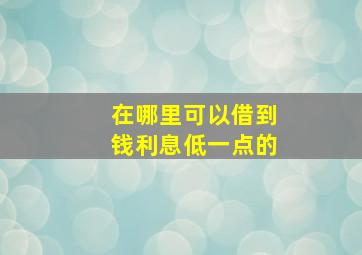 在哪里可以借到钱利息低一点的